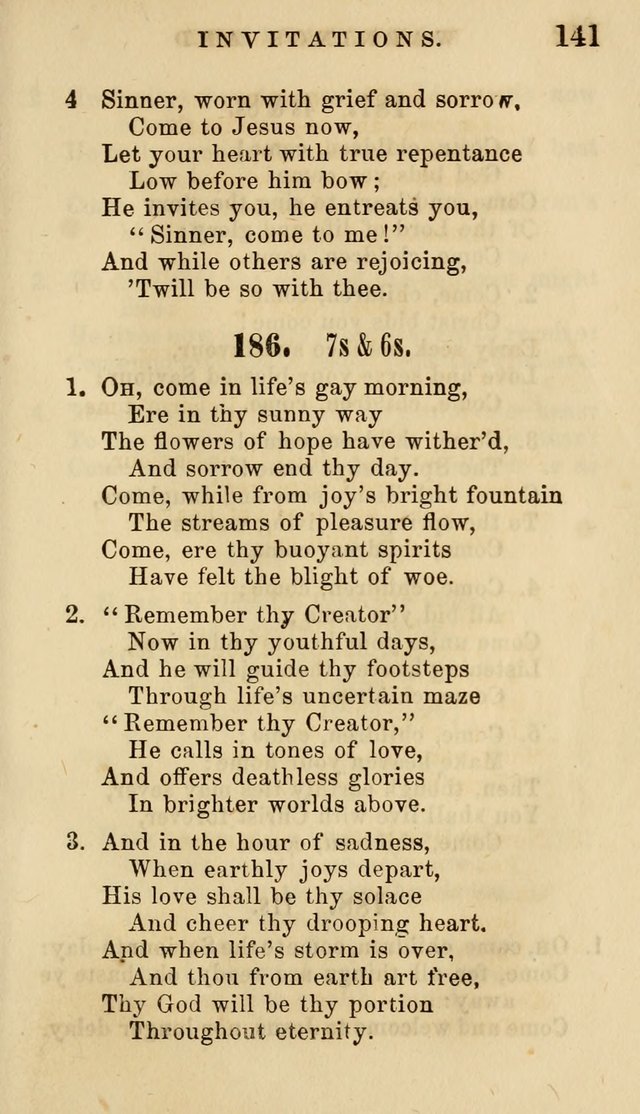 INVITATIONS. 141

4 Sinner, worn with grief and sorrow,
Come to Jesus now,
Let your heart with true repentance
Low before him bow;
He invites you, he entreats you,
"Sinner, come to me!"
And while others are rejoicing,
'Twill be so with thee.

186. 7s & 6s.

1. Oh, come in life's gay morning,
Ere in thy sunny way
The flowers of hope have wither'd,
And sorrow end thy day.
Come, while from joy's bright fountain
The streams of pleasure flow,
Come, ere thy buoyant spirits
Have felt the blight of woe.

2. "Remember thy Creator"
Now in thy youthful days,
And he will guide thy footsteps
Through life's uncertain maze
"Remember thy Creator,"
He calls in tones of love,
And offers deathless glories
In brighter worlds above.

3. And in the hour of sadness,
When earthly joys depart,
His love shall be thy solace
And cheer thy drooping heart.
And when life's storm is over,
And thou from earth art free,
Thy God will be thy portion
Throughout eternity.